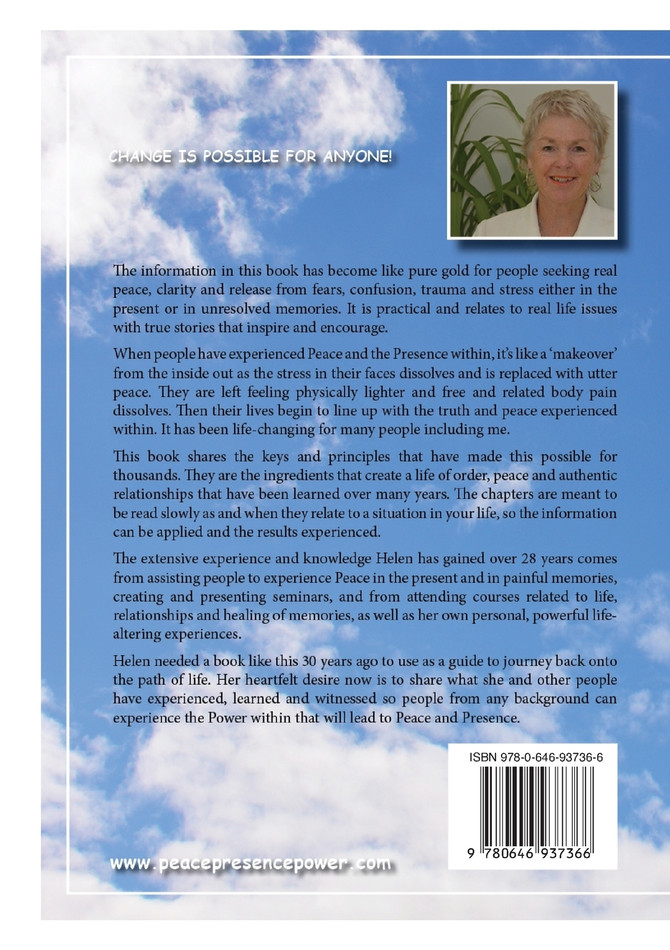 CHANGE IS POSSIBLE FOR ANYONE!

The information in this book has become like pure gold for people seeking real peace, clarity and release from fears, confusion, trauma and stress either in the present or in unresolved memories. It is practical and relates to real life issues with true stories that inspire and encourage.

When people have experienced Peace and the Presence within, it's like a 'makeover' from the inside out as the stress in their faces dissolves and is replaced with utter peace. They are left feeling physically lighter and free and related body pain dissolves. Then their lives begin to line up with the truth and peace experienced within. It has been life-changing for many people including me.

This book shares the keys and principles that have made this possible for thousands. They are the ingredients that create a life of order, peace and authentic relationships that have been learned over many years. The chapters are meant to be read slowly as and when they relate to a situation in your life, so the information can be applied and the results experienced.

The extensive experience and knowledge Helen has gained over 28 years comes from assisting people to experience Peace in the present and in painful memories, creating and presenting seminars, and from attending courses related to life, relationships and healing of memories, as well as her own personal, powerful life-altering experiences.

Helen needed a book like this 30 years ago to use as a guide to journey back onto the path of life. Her heartfelt desire now is to share what she and other people have experienced, learned and witnessed so people from any background can experience the Power within that will lead to Peace and Presence.

ISBN 978-0-646-93736-6

9 780646 937366

www.peacepresencepower.com